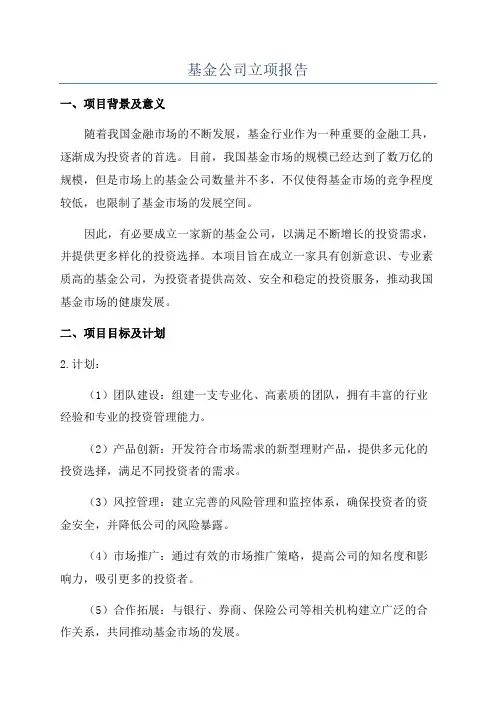 基金公司立项报告

一、项目背景及意义

随着我国金融市场的不断发展，基金行业作为一种重要的金融工具，逐渐成为投资者的首选。目前，我国基金市场的规模已经达到了数万亿的规模，但是市场上的基金公司数量并不多，不仅使得基金市场的竞争程度较低，也限制了基金市场的发展空间。

因此，有必要成立一家新的基金公司，以满足不断增长的投资需求，并提供更多样化的投资选择。本项目旨在成立一家具有创新意识、专业素质高的基金公司，为投资者提供高效、安全和稳定的投资服务，推动我国基金市场的健康发展。

二、项目目标及计划

2.计划：

（1）团队建设：组建一支专业化、高素质的团队，拥有丰富的行业经验和专业的投资管理能力。

（2）产品创新：开发符合市场需求的新型理财产品，提供多元化的投资选择，满足不同投资者的需求。

（3）风控管理：建立完善的风险管理和监控体系，确保投资者的资金安全，并降低公司的风险暴露。

（4）市场推广：通过有效的市场推广策略，提高公司的知名度和影响力，吸引更多的投资者。

（5）合作拓展：与银行、券商、保险公司等相关机构建立广泛的合作关系，共同推动基金市场的发展。